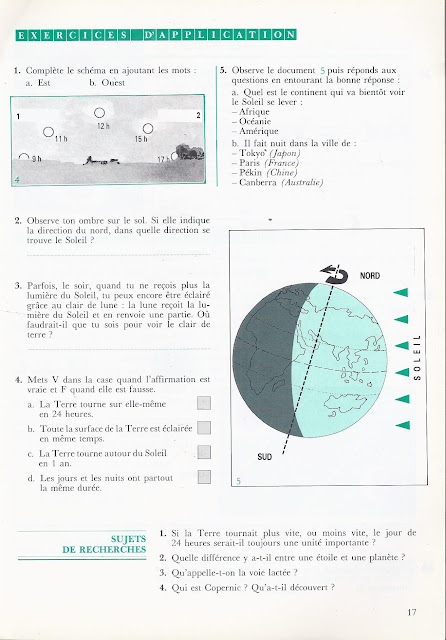 EXERCICES D'APPLICATION

1. Complète le schéma en ajoutant les mots :
a. Est b. Ouest

1
2
12 h
11 h
15 h
9 h
17 h
4

2. Observe ton ombre sur le sol. Si elle indique la direction du nord, dans quelle direction se trouve le Soleil ?

3. Parfois, le soir, quand tu ne reçois plus la lumière du Soleil, tu peux encore être éclairé grâce au clair de lune : la lune reçoit la lumière du Soleil et en renvoie une partie. Où faudrait-il que tu sois pour voir le clair de terre ?

4. Mets V dans la case quand l'affirmation est vraie et F quand elle est fausse.
a. La Terre tourne sur elle-même en 24 heures.
b. Toute la surface de la Terre est éclairée en même temps.
c. La Terre tourne autour du Soleil en 1 an.
d. Les jours et les nuits ont partout la même durée.

5. Observe le document 5 puis réponds aux questions en entourant la bonne réponse :
a. Quel est le continent qui va bientôt voir le Soleil se lever :
– Afrique
– Océanie
– Amérique
b. Il fait nuit dans la ville de :
– Tokyo (Japon)
– Paris (France)
– Pékin (Chine)
– Canberra (Australie)

NORD
SOLEIL
SUD
5

SUJETS DE RECHERCHES

1. Si la Terre tournait plus vite, ou moins vite, le jour de 24 heures serait-il toujours une unité importante ?
2. Quelle différence y a-t-il entre une étoile et une planète ?
3. Qu'appelle-t-on la voie lactée ?
4. Qui est Copernic ? Qu'a-t-il découvert ?

17